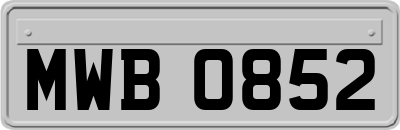 MWB 0852